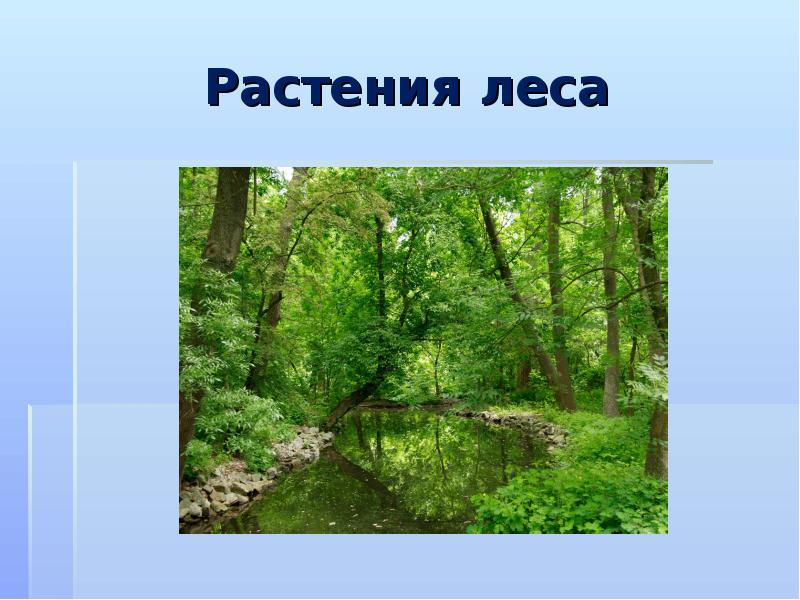 Растения леса